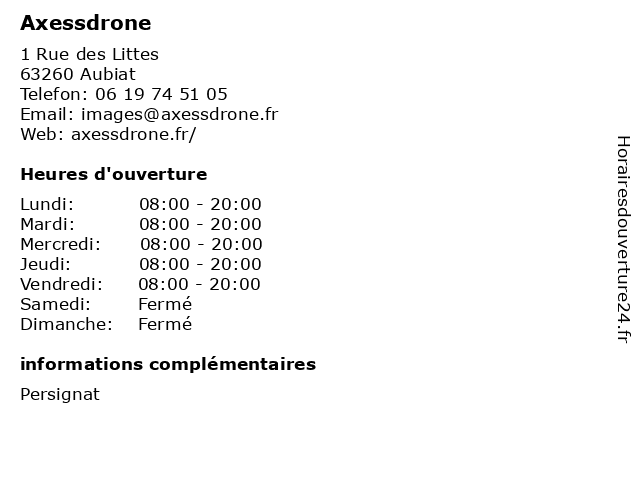 Axessdrone

1 Rue des Littes
63260 Aubiat
Telefon: 06 19 74 51 05
Email: images@axessdrone.fr
Web: axessdrone.fr/

Heures d'ouverture

| | |
|---|---|
| Lundi: | 08:00 - 20:00 |
| Mardi: | 08:00 - 20:00 |
| Mercredi: | 08:00 - 20:00 |
| Jeudi: | 08:00 - 20:00 |
| Vendredi: | 08:00 - 20:00 |
| Samedi: | Fermé |
| Dimanche: | Fermé |

informations complémentaires

Persignat

Horairesdouverture24.fr